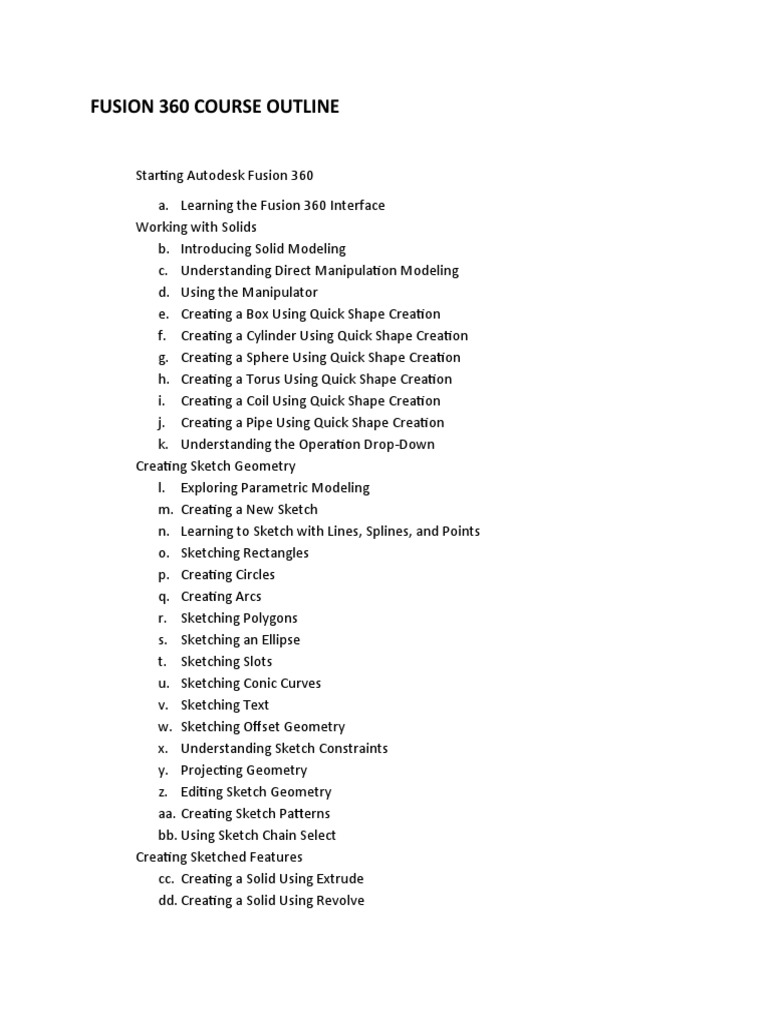 FUSION 360 COURSE OUTLINE

Starting Autodesk Fusion 360

a. Learning the Fusion 360 Interface

Working with Solids

b. Introducing Solid Modeling
c. Understanding Direct Manipulation Modeling
d. Using the Manipulator
e. Creating a Box Using Quick Shape Creation
f. Creating a Cylinder Using Quick Shape Creation
g. Creating a Sphere Using Quick Shape Creation
h. Creating a Torus Using Quick Shape Creation
i. Creating a Coil Using Quick Shape Creation
j. Creating a Pipe Using Quick Shape Creation
k. Understanding the Operation Drop-Down

Creating Sketch Geometry

l. Exploring Parametric Modeling
m. Creating a New Sketch
n. Learning to Sketch with Lines, Splines, and Points
o. Sketching Rectangles
p. Creating Circles
q. Creating Arcs
r. Sketching Polygons
s. Sketching an Ellipse
t. Sketching Slots
u. Sketching Conic Curves
v. Sketching Text
w. Sketching Offset Geometry
x. Understanding Sketch Constraints
y. Projecting Geometry
z. Editing Sketch Geometry
aa. Creating Sketch Patterns
bb. Using Sketch Chain Select

Creating Sketched Features

cc. Creating a Solid Using Extrude
dd. Creating a Solid Using Revolve